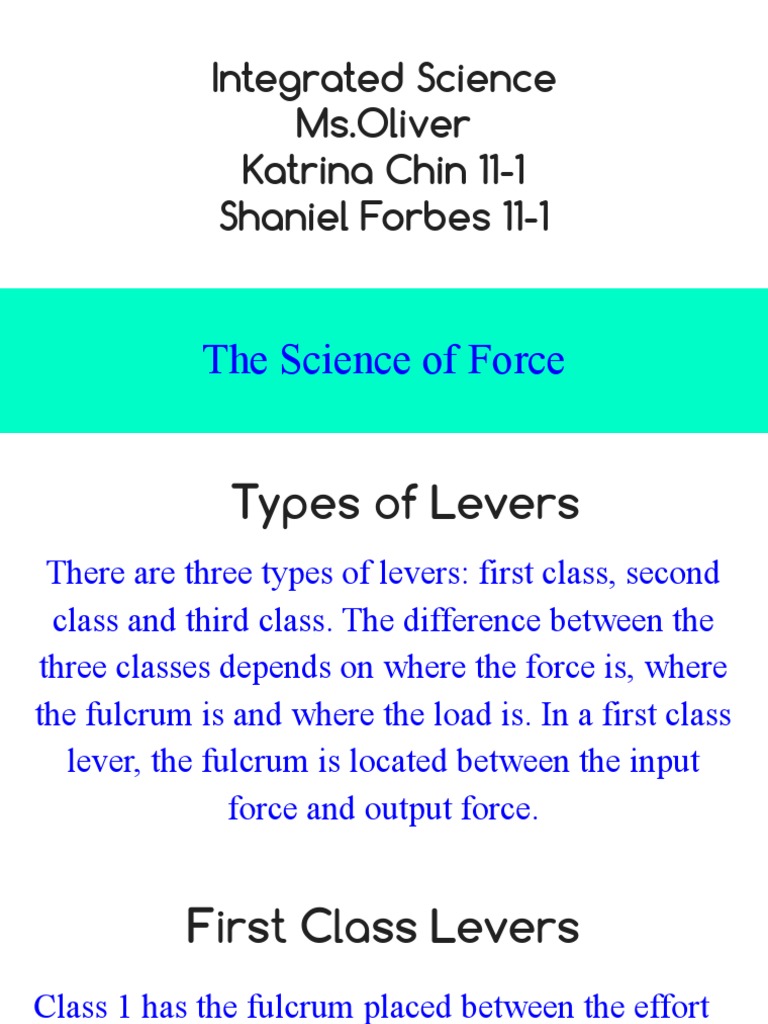 Integrated Science
Ms.Oliver
Katrina Chin 11-1
Shaniel Forbes 11-1

The Science of Force

Types of Levers

There are three types of levers: first class, second class and third class. The difference between the three classes depends on where the force is, where the fulcrum is and where the load is. In a first class lever, the fulcrum is located between the input force and output force.

First Class Levers

Class 1 has the fulcrum placed between the effort